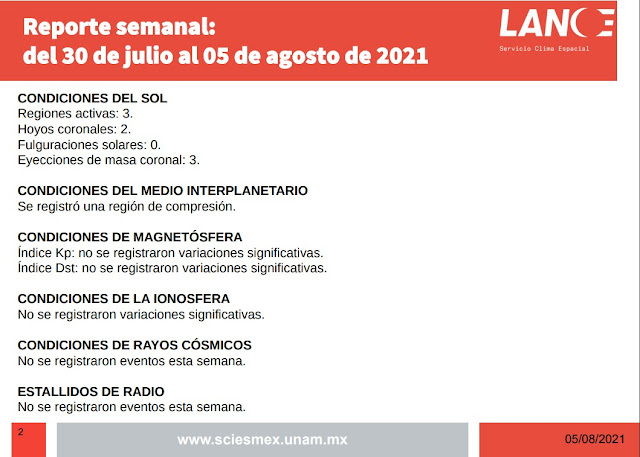 Reporte semanal:
del 30 de julio al 05 de agosto de 2021

LANCE
Servicio Clima Espacial

CONDICIONES DEL SOL
Regiones activas: 3.
Hoyos coronales: 2.
Fulguraciones solares: 0.
Eyecciones de masa coronal: 3.

CONDICIONES DEL MEDIO INTERPLANETARIO
Se registró una región de compresión.

CONDICIONES DE MAGNETÓSFERA
Índice Kp: no se registraron variaciones significativas.
Índice Dst: no se registraron variaciones significativas.

CONDICIONES DE LA IONOSFERA
No se registraron variaciones significativas.

CONDICIONES DE RAYOS CÓSMICOS
No se registraron eventos esta semana.

ESTALLIDOS DE RADIO
No se registraron eventos esta semana.

2

www.sciesmex.unam.mx

05/08/2021